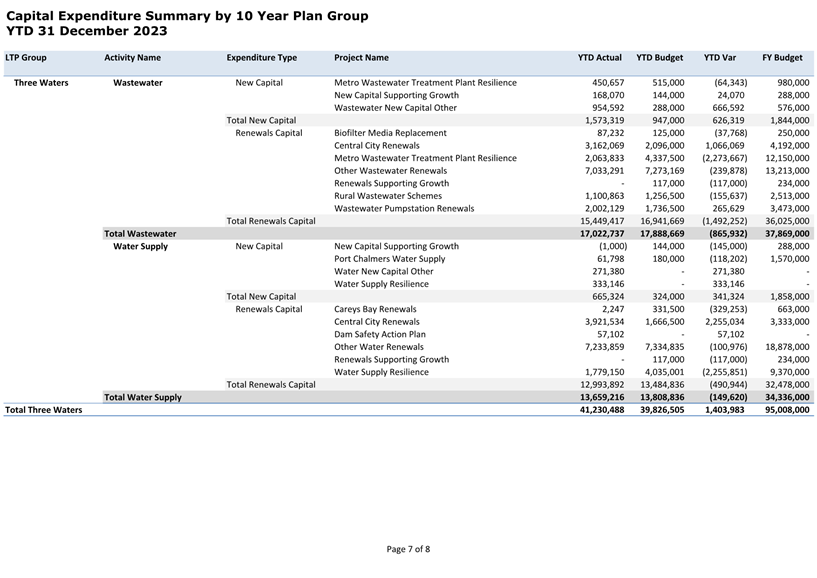 Capital Expenditure Summary by 10 Year Plan Group
YTD 31 December 2023

| LTP Group | Activity Name | Expenditure Type | Project Name | YTD Actual | YTD Budget | YTD Var | FY Budget |
|---|---|---|---|---|---|---|---|
| Three Waters | Wastewater | New Capital | Metro Wastewater Treatment Plant Resilience | 450,657 | 515,000 | (64,343) | 980,000 |
| | | | New Capital Supporting Growth | 168,070 | 144,000 | 24,070 | 288,000 |
| | | | Wastewater New Capital Other | 954,592 | 288,000 | 666,592 | 576,000 |
| | | Total New Capital | | 1,573,319 | 947,000 | 626,319 | 1,844,000 |
| | | Renewals Capital | Biofilter Media Replacement | 87,232 | 125,000 | (37,768) | 250,000 |
| | | | Central City Renewals | 3,162,069 | 2,096,000 | 1,066,069 | 4,192,000 |
| | | | Metro Wastewater Treatment Plant Resilience | 2,063,833 | 4,337,500 | (2,273,667) | 12,150,000 |
| | | | Other Wastewater Renewals | 7,033,291 | 7,273,169 | (239,878) | 13,213,000 |
| | | | Renewals Supporting Growth | - | 117,000 | (117,000) | 234,000 |
| | | | Rural Wastewater Schemes | 1,100,863 | 1,256,500 | (155,637) | 2,513,000 |
| | | | Wastewater Pumpstation Renewals | 2,002,129 | 1,736,500 | 265,629 | 3,473,000 |
| | | Total Renewals Capital | | 15,449,417 | 16,941,669 | (1,492,252) | 36,025,000 |
| | Total Wastewater | | | 17,022,737 | 17,888,669 | (865,932) | 37,869,000 |
| | Water Supply | New Capital | New Capital Supporting Growth | (1,000) | 144,000 | (145,000) | 288,000 |
| | | | Port Chalmers Water Supply | 61,798 | 180,000 | (118,202) | 1,570,000 |
| | | | Water New Capital Other | 271,380 | - | 271,380 | - |
| | | | Water Supply Resilience | 333,146 | - | 333,146 | - |
| | | Total New Capital | | 665,324 | 324,000 | 341,324 | 1,858,000 |
| | | Renewals Capital | Careys Bay Renewals | 2,247 | 331,500 | (329,253) | 663,000 |
| | | | Central City Renewals | 3,921,534 | 1,666,500 | 2,255,034 | 3,333,000 |
| | | | Dam Safety Action Plan | 57,102 | - | 57,102 | - |
| | | | Other Water Renewals | 7,233,859 | 7,334,835 | (100,976) | 18,878,000 |
| | | | Renewals Supporting Growth | - | 117,000 | (117,000) | 234,000 |
| | | | Water Supply Resilience | 1,779,150 | 4,035,001 | (2,255,851) | 9,370,000 |
| | | Total Renewals Capital | | 12,993,892 | 13,484,836 | (490,944) | 32,478,000 |
| | Total Water Supply | | | 13,659,216 | 13,808,836 | (149,620) | 34,336,000 |
| Total Three Waters | | | | 41,230,488 | 39,826,505 | 1,403,983 | 95,008,000 |

Page 7 of 8